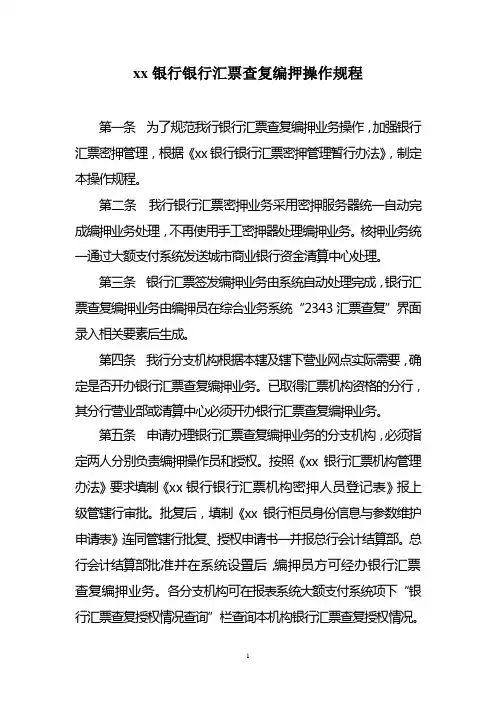 xx 银行银行汇票查复编押操作规程

第一条 为了规范我行银行汇票查复编押业务操作，加强银行汇票密押管理，根据《xx 银行银行汇票密押管理暂行办法》，制定本操作规程。

第二条 我行银行汇票密押业务采用密押服务器统一自动完成编押业务处理，不再使用手工密押器处理编押业务。核押业务统一通过大额支付系统发送城市商业银行资金清算中心处理。

第三条 银行汇票签发编押业务由系统自动处理完成，银行汇票查复编押业务由编押员在综合业务系统“2343 汇票查复”界面录入相关要素后生成。

第四条 我行分支机构根据本辖及辖下营业网点实际需要，确定是否开办银行汇票查复编押业务。已取得汇票机构资格的分行，其分行营业部或清算中心必须开办银行汇票查复编押业务。

第五条 申请办理银行汇票查复编押业务的分支机构，必须指定两人分别负责编押操作员和授权。按照《xx 银行汇票机构管理办法》要求填制《xx 银行银行汇票机构密押人员登记表》报上级管辖行审批。批复后，填制《xx 银行柜员身份信息与参数维护申请表》连同管辖行批复、授权申请书一并报总行会计结算部。总行会计结算部批准并在系统设置后，编押员方可经办银行汇票查复编押业务。各分支机构可在报表系统大额支付系统项下“银行汇票查复授权情况查询”栏查询本机构银行汇票查复授权情况。

1